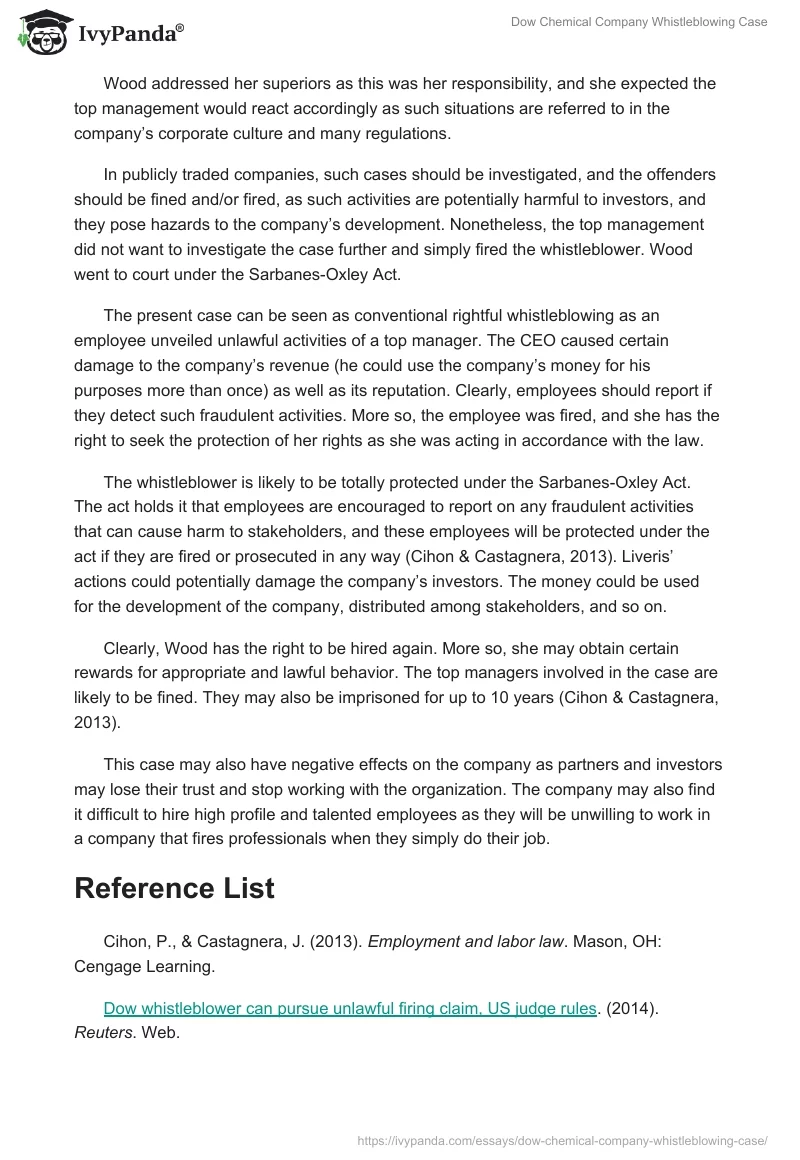 IvyPanda®

Dow Chemical Company Whistleblowing Case

Wood addressed her superiors as this was her responsibility, and she expected the top management would react accordingly as such situations are referred to in the company's corporate culture and many regulations.

In publicly traded companies, such cases should be investigated, and the offenders should be fined and/or fired, as such activities are potentially harmful to investors, and they pose hazards to the company's development. Nonetheless, the top management did not want to investigate the case further and simply fired the whistleblower. Wood went to court under the Sarbanes-Oxley Act.

The present case can be seen as conventional rightful whistleblowing as an employee unveiled unlawful activities of a top manager. The CEO caused certain damage to the company's revenue (he could use the company's money for his purposes more than once) as well as its reputation. Clearly, employees should report if they detect such fraudulent activities. More so, the employee was fired, and she has the right to seek the protection of her rights as she was acting in accordance with the law.

The whistleblower is likely to be totally protected under the Sarbanes-Oxley Act. The act holds it that employees are encouraged to report on any fraudulent activities that can cause harm to stakeholders, and these employees will be protected under the act if they are fired or prosecuted in any way (Cihon & Castagnera, 2013). Liveris' actions could potentially damage the company's investors. The money could be used for the development of the company, distributed among stakeholders, and so on.

Clearly, Wood has the right to be hired again. More so, she may obtain certain rewards for appropriate and lawful behavior. The top managers involved in the case are likely to be fined. They may also be imprisoned for up to 10 years (Cihon & Castagnera, 2013).

This case may also have negative effects on the company as partners and investors may lose their trust and stop working with the organization. The company may also find it difficult to hire high profile and talented employees as they will be unwilling to work in a company that fires professionals when they simply do their job.

Reference List

Cihon, P., & Castagnera, J. (2013). Employment and labor law. Mason, OH: Cengage Learning.

Dow whistleblower can pursue unlawful firing claim, US judge rules. (2014). Reuters. Web.

https://ivypanda.com/essays/dow-chemical-company-whistleblowing-case/